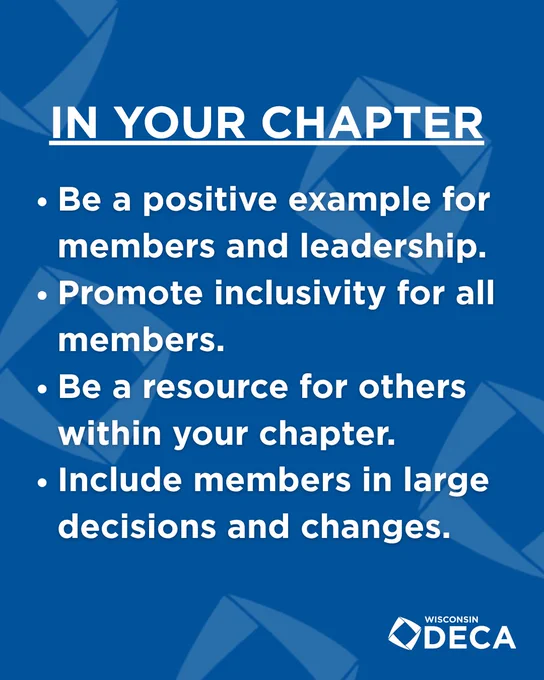 IN YOUR CHAPTER

• Be a positive example for members and leadership.
• Promote inclusivity for all members.
• Be a resource for others within your chapter.
• Include members in large decisions and changes.

WISCONSIN
DECA